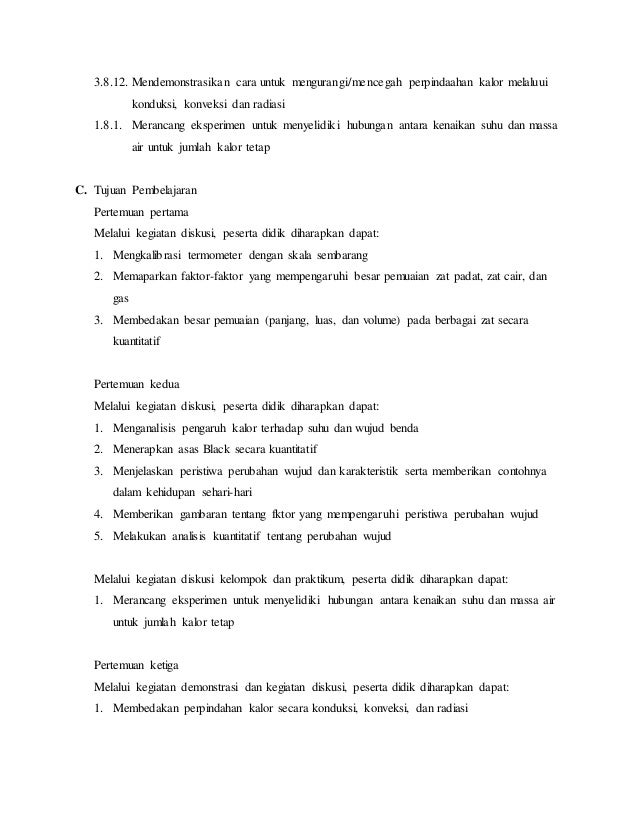 3.8.12. Mendemonstrasikan cara untuk mengurangi/mencegah perpindaahan kalor melaluui konduksi, konveksi dan radiasi

1.8.1. Merancang eksperimen untuk menyelidiki hubungan antara kenaikan suhu dan massa air untuk jumlah kalor tetap

C. Tujuan Pembelajaran

Pertemuan pertama

Melalui kegiatan diskusi, peserta didik diharapkan dapat:

1. Mengkalibrasi termometer dengan skala sembarang
2. Memaparkan faktor-faktor yang mempengaruhi besar pemuaian zat padat, zat cair, dan gas
3. Membedakan besar pemuaian (panjang, luas, dan volume) pada berbagai zat secara kuantitatif

Pertemuan kedua

Melalui kegiatan diskusi, peserta didik diharapkan dapat:

1. Menganalisis pengaruh kalor terhadap suhu dan wujud benda
2. Menerapkan asas Black secara kuantitatif
3. Menjelaskan peristiwa perubahan wujud dan karakteristik serta memberikan contohnya dalam kehidupan sehari-hari
4. Memberikan gambaran tentang fktor yang mempengaruhi peristiwa perubahan wujud
5. Melakukan analisis kuantitatif tentang perubahan wujud

Melalui kegiatan diskusi kelompok dan praktikum, peserta didik diharapkan dapat:

1. Merancang eksperimen untuk menyelidiki hubungan antara kenaikan suhu dan massa air untuk jumlah kalor tetap

Pertemuan ketiga

Melalui kegiatan demonstrasi dan kegiatan diskusi, peserta didik diharapkan dapat:

1. Membedakan perpindahan kalor secara konduksi, konveksi, dan radiasi